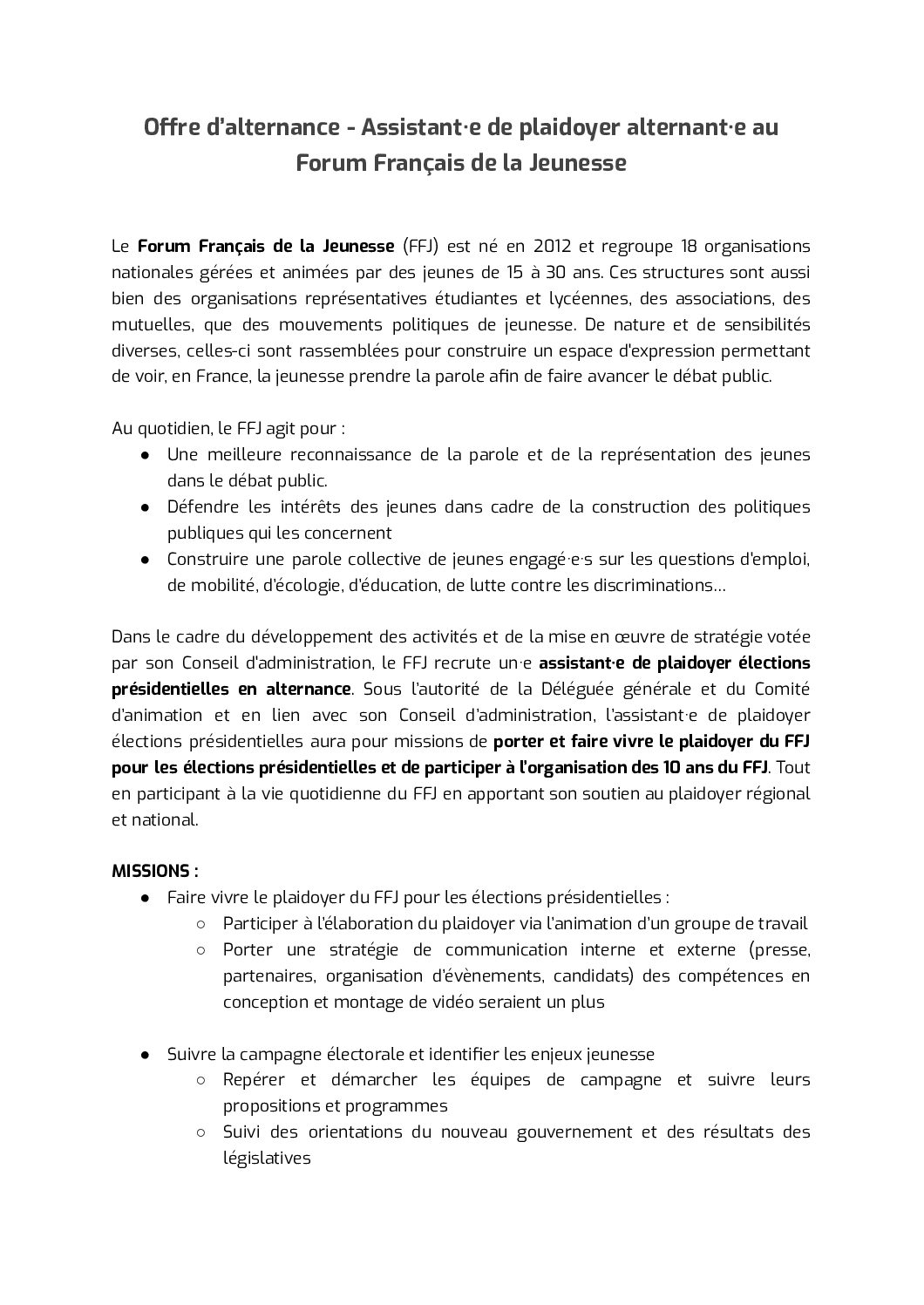 Offre d'alternance - Assistant·e de plaidoyer alternant·e au Forum Français de la Jeunesse

Le Forum Français de la Jeunesse (FFJ) est né en 2012 et regroupe 18 organisations nationales gérées et animées par des jeunes de 15 à 30 ans. Ces structures sont aussi bien des organisations représentatives étudiantes et lycéennes, des associations, des mutuelles, que des mouvements politiques de jeunesse. De nature et de sensibilités diverses, celles-ci sont rassemblées pour construire un espace d'expression permettant de voir, en France, la jeunesse prendre la parole afin de faire avancer le débat public.

Au quotidien, le FFJ agit pour :
● Une meilleure reconnaissance de la parole et de la représentation des jeunes dans le débat public.
● Défendre les intérêts des jeunes dans cadre de la construction des politiques publiques qui les concernent
● Construire une parole collective de jeunes engagé·e·s sur les questions d'emploi, de mobilité, d'écologie, d'éducation, de lutte contre les discriminations…

Dans le cadre du développement des activités et de la mise en œuvre de stratégie votée par son Conseil d'administration, le FFJ recrute un·e assistant·e de plaidoyer élections présidentielles en alternance. Sous l'autorité de la Déléguée générale et du Comité d'animation et en lien avec son Conseil d'administration, l'assistant·e de plaidoyer élections présidentielles aura pour missions de porter et faire vivre le plaidoyer du FFJ pour les élections présidentielles et de participer à l'organisation des 10 ans du FFJ. Tout en participant à la vie quotidienne du FFJ en apportant son soutien au plaidoyer régional et national.

MISSIONS :
● Faire vivre le plaidoyer du FFJ pour les élections présidentielles :
○ Participer à l'élaboration du plaidoyer via l'animation d'un groupe de travail
○ Porter une stratégie de communication interne et externe (presse, partenaires, organisation d'évènements, candidats) des compétences en conception et montage de vidéo seraient un plus

● Suivre la campagne électorale et identifier les enjeux jeunesse
○ Repérer et démarcher les équipes de campagne et suivre leurs propositions et programmes
○ Suivi des orientations du nouveau gouvernement et des résultats des législatives